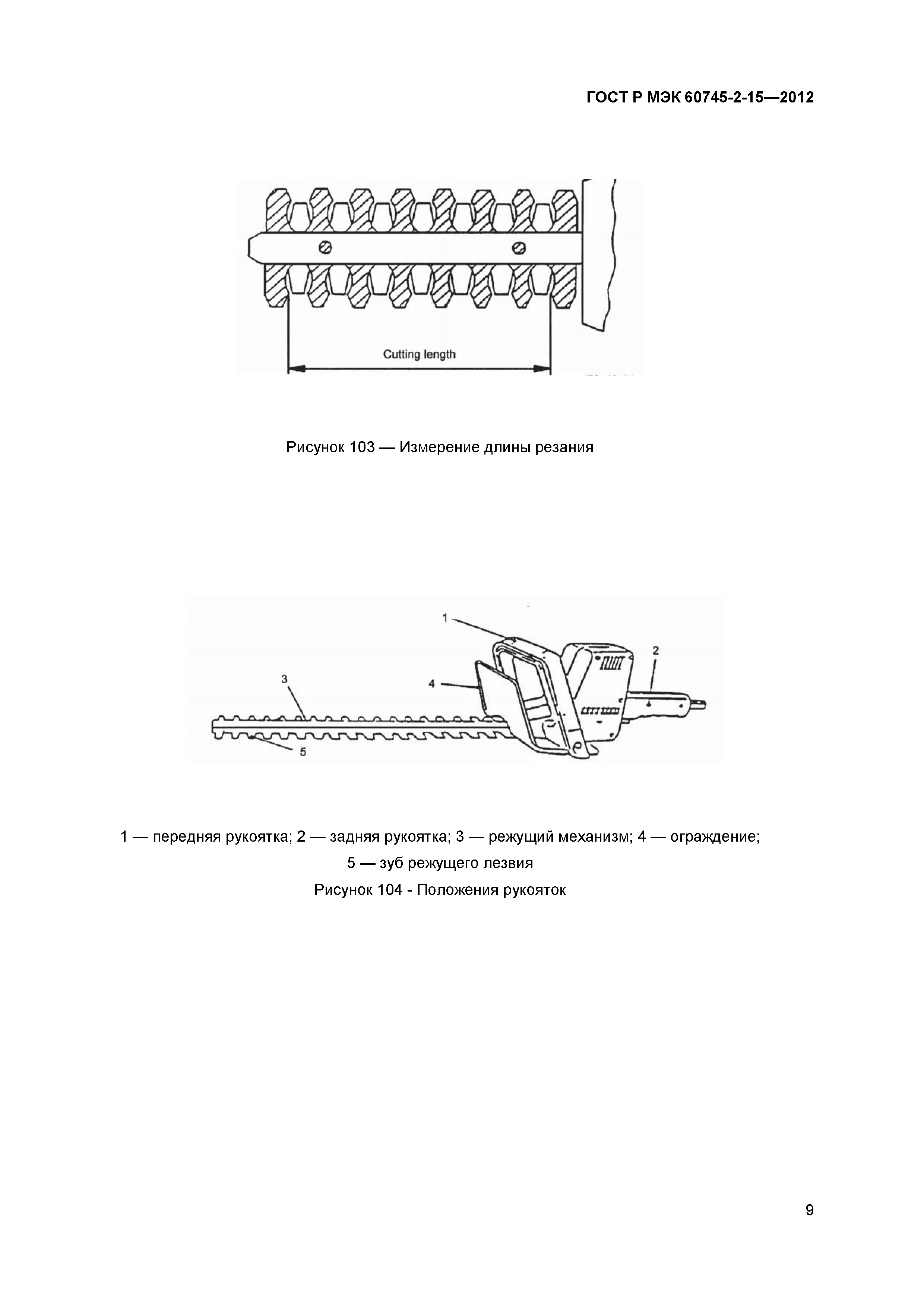 ГОСТ Р МЭК 60745-2-15—2012

Cutting length

Рисунок 103 — Измерение длины резания

1

2

3

4

5

1 — передняя рукоятка; 2 — задняя рукоятка; 3 — режущий механизм; 4 — ограждение; 5 — зуб режущего лезвия

Рисунок 104 - Положения рукояток

9